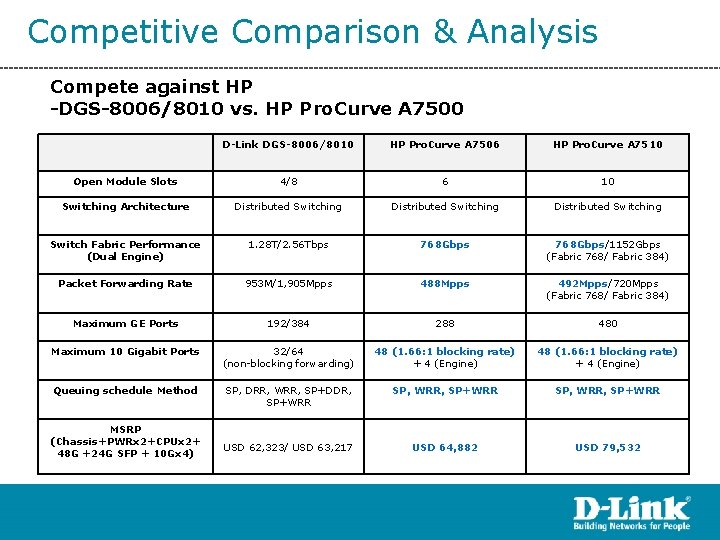 Competitive Comparison & Analysis

Compete against HP
-DGS-8006/8010 vs. HP ProCurve A7500

| | D-Link DGS-8006/8010 | HP ProCurve A7506 | HP ProCurve A7510 |
|---|---|---|---|
| Open Module Slots | 4/8 | 6 | 10 |
| Switching Architecture | Distributed Switching | Distributed Switching | Distributed Switching |
| Switch Fabric Performance (Dual Engine) | 1.28T/2.56Tbps | 768Gbps | 768Gbps/1152Gbps (Fabric 768/ Fabric 384) |
| Packet Forwarding Rate | 953M/1,905Mpps | 488Mpps | 492Mpps/720Mpps (Fabric 768/ Fabric 384) |
| Maximum GE Ports | 192/384 | 288 | 480 |
| Maximum 10 Gigabit Ports | 32/64 (non-blocking forwarding) | 48 (1.66:1 blocking rate) + 4 (Engine) | 48 (1.66:1 blocking rate) + 4 (Engine) |
| Queuing schedule Method | SP, DRR, WRR, SP+DDR, SP+WRR | SP, WRR, SP+WRR | SP, WRR, SP+WRR |
| MSRP (Chassis+PWRx2+CPUx2+ 48G +24G SFP + 10Gx4) | USD 62,323/ USD 63,217 | USD 64,882 | USD 79,532 |

D-Link®
Building Networks for People